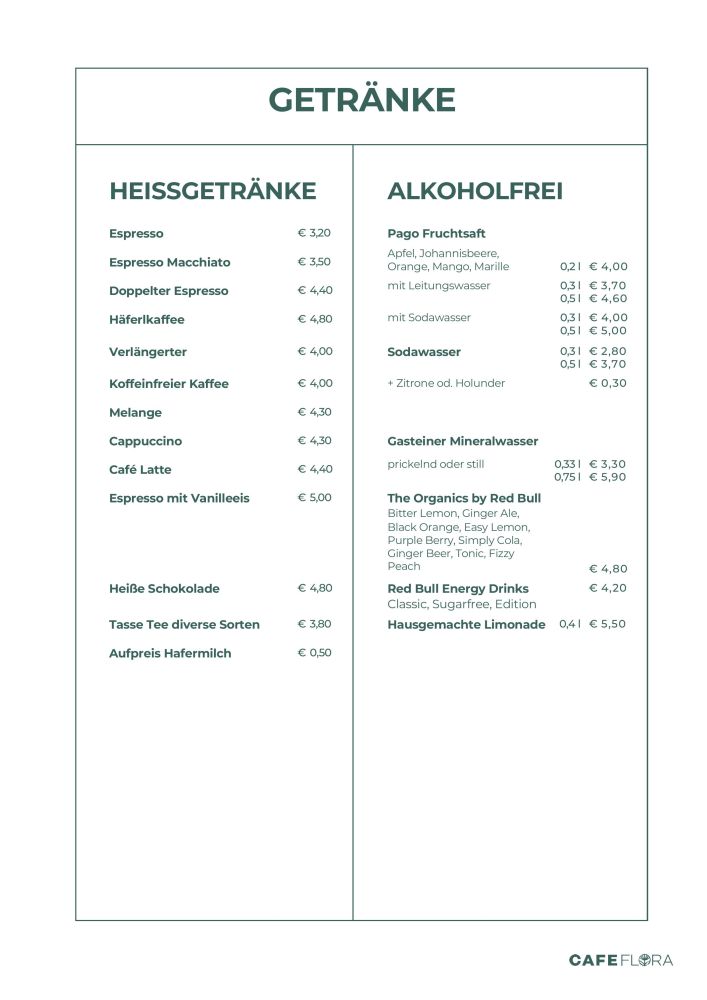 GETRÄNKE

HEISSGETRÄNKE

Espresso € 3,20

Espresso Macchiato € 3,50

Doppelter Espresso € 4,40

Häferlkaffee € 4,80

Verlängerter € 4,00

Koffeinfreier Kaffee € 4,00

Melange € 4,30

Cappuccino € 4,30

Café Latte € 4,40

Espresso mit Vanilleeis € 5,00

Heiße Schokolade € 4,80

Tasse Tee diverse Sorten € 3,80

Aufpreis Hafermilch € 0,50

ALKOHOLFREI

Pago Fruchtsaft

Apfel, Johannisbeere, Orange, Mango, Marille 0,2 l € 4,00

mit Leitungswasser 0,3 l € 3,70
0,5 l € 4,60

mit Sodawasser 0,3 l € 4,00
0,5 l € 5,00

Sodawasser 0,3 l € 2,80
0,5 l € 3,70

+ Zitrone od. Holunder € 0,30

Gasteiner Mineralwasser

prickelnd oder still 0,33 l € 3,30
0,75 l € 5,90

The Organics by Red Bull
Bitter Lemon, Ginger Ale, Black Orange, Easy Lemon, Purple Berry, Simply Cola, Ginger Beer, Tonic, Fizzy Peach € 4,80

Red Bull Energy Drinks € 4,20
Classic, Sugarfree, Edition

Hausgemachte Limonade 0,4 l € 5,50

CAFE FLORA